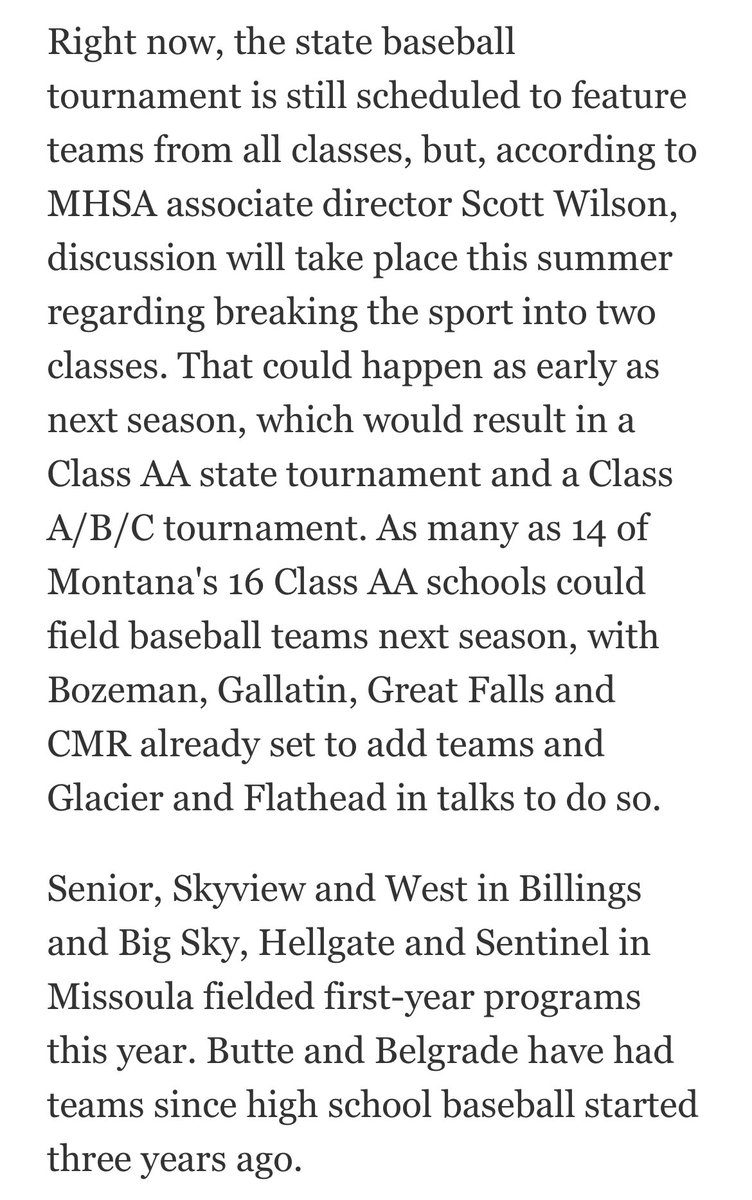 Right now, the state baseball tournament is still scheduled to feature teams from all classes, but, according to MHSA associate director Scott Wilson, discussion will take place this summer regarding breaking the sport into two classes. That could happen as early as next season, which would result in a Class AA state tournament and a Class A/B/C tournament. As many as 14 of Montana's 16 Class AA schools could field baseball teams next season, with Bozeman, Gallatin, Great Falls and CMR already set to add teams and Glacier and Flathead in talks to do so.

Senior, Skyview and West in Billings and Big Sky, Hellgate and Sentinel in Missoula fielded first-year programs this year. Butte and Belgrade have had teams since high school baseball started three years ago.